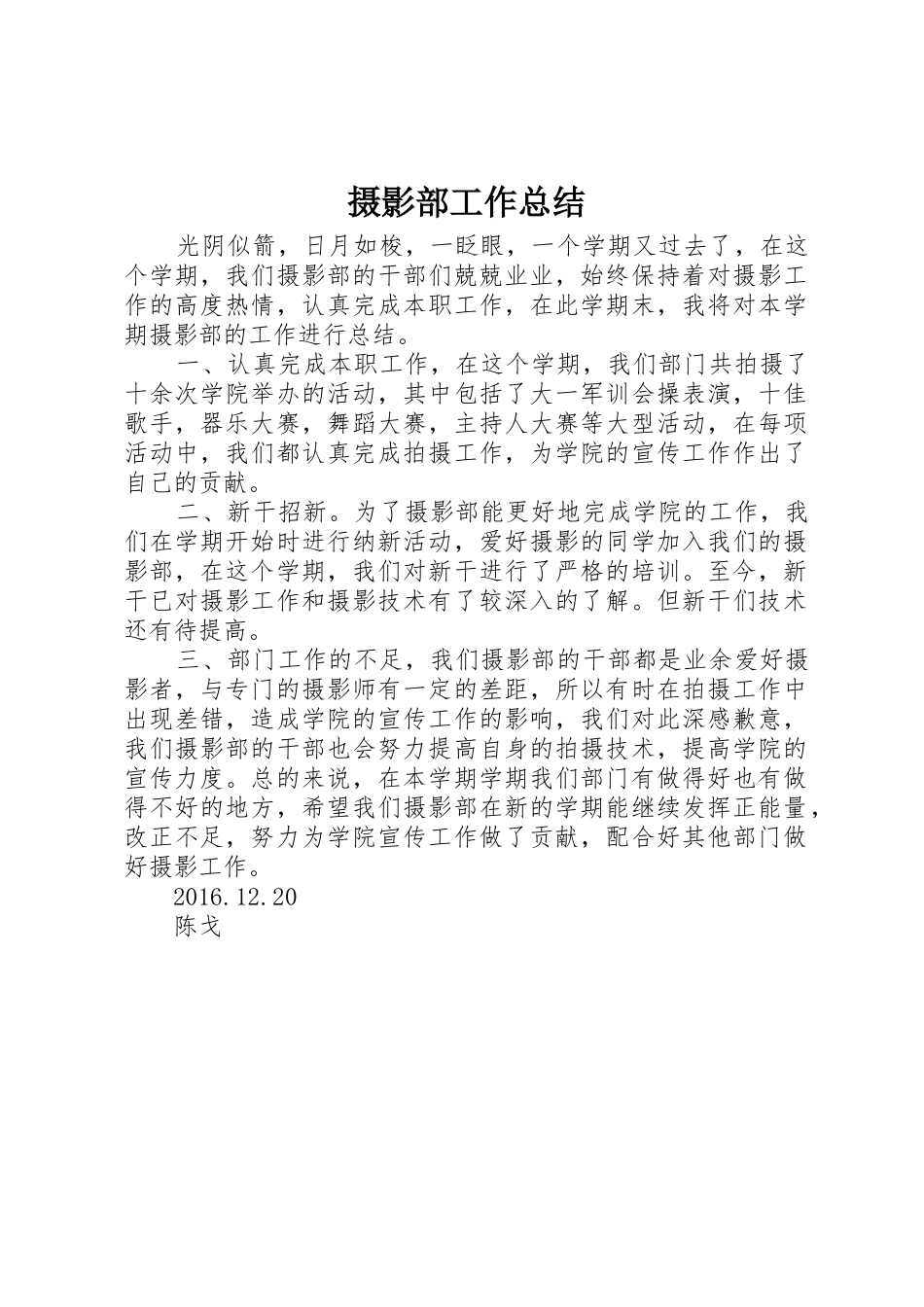 摄影部工作总结

光阴似箭，日月如梭，一眨眼，一个学期又过去了，在这个学期，我们摄影部的干部们兢兢业业，始终保持着对摄影工作的高度热情，认真完成本职工作，在此学期末，我将对本学期摄影部的工作进行总结。

一、认真完成本职工作，在这个学期，我们部门共拍摄了十余次学院举办的活动，其中包括了大一军训会操表演，十佳歌手，器乐大赛，舞蹈大赛，主持人大赛等大型活动，在每项活动中，我们都认真完成拍摄工作，为学院的宣传工作作出了自己的贡献。

二、新干招新。为了摄影部能更好地完成学院的工作，我们在学期开始时进行纳新活动，爱好摄影的同学加入我们的摄影部，在这个学期，我们对新干进行了严格的培训。至今，新干已对摄影工作和摄影技术有了较深入的了解。但新干们技术还有待提高。

三、部门工作的不足，我们摄影部的干部都是业余爱好摄影者，与专门的摄影师有一定的差距，所以有时在拍摄工作中出现差错，造成学院的宣传工作的影响，我们对此深感歉意，我们摄影部的干部也会努力提高自身的拍摄技术，提高学院的宣传力度。总的来说，在本学期学期我们部门有做得好也有做得不好的地方，希望我们摄影部在新的学期能继续发挥正能量，改正不足，努力为学院宣传工作做了贡献，配合好其他部门做好摄影工作。

2016.12.20
陈戈